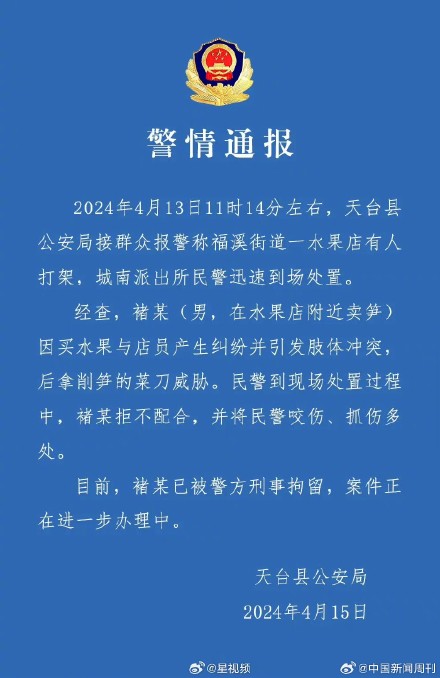 警情通报

2024年4月13日11时14分左右，天台县公安局接群众报警称福溪街道一水果店有人打架，城南派出所民警迅速到场处置。

经查，褚某（男，在水果店附近卖笋）因买水果与店员产生纠纷并引发肢体冲突，后拿削笋的菜刀威胁。民警到现场处置过程中，褚某拒不配合，并将民警咬伤、抓伤多处。

目前，褚某已被警方刑事拘留，案件正在进一步办理中。

天台县公安局
2024年4月15日

@星视频
@中国新闻周刊